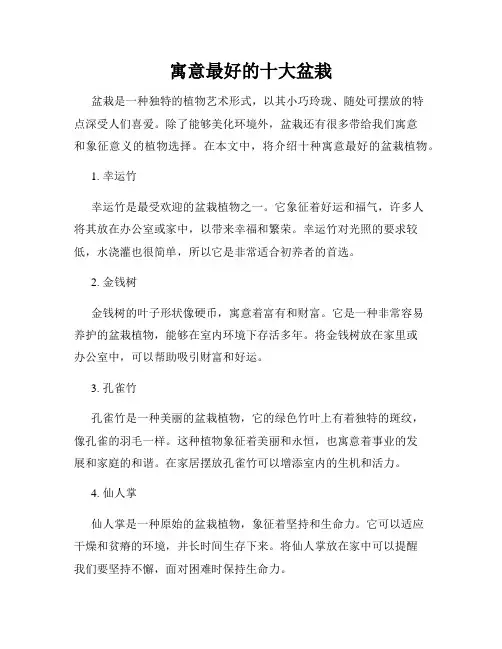 寓意最好的十大盆栽

盆栽是一种独特的植物艺术形式，以其小巧玲珑、随处可摆放的特点深受人们喜爱。除了能够美化环境外，盆栽还有很多带给我们寓意和象征意义的植物选择。在本文中，将介绍十种寓意最好的盆栽植物。

1. 幸运竹

幸运竹是最受欢迎的盆栽植物之一。它象征着好运和福气，许多人将其放在办公室或家中，以带来幸福和繁荣。幸运竹对光照的要求较低，水浇灌也很简单，所以它是非常适合初养者的首选。

2. 金钱树

金钱树的叶子形状像硬币，寓意着富有和财富。它是一种非常容易养护的盆栽植物，能够在室内环境下存活多年。将金钱树放在家里或办公室中，可以帮助吸引财富和好运。

3. 孔雀竹

孔雀竹是一种美丽的盆栽植物，它的绿色竹叶上有着独特的斑纹，像孔雀的羽毛一样。这种植物象征着美丽和永恒，也寓意着事业的发展和家庭的和谐。在家居摆放孔雀竹可以增添室内的生机和活力。

4. 仙人掌

仙人掌是一种原始的盆栽植物，象征着坚持和生命力。它可以适应干燥和贫瘠的环境，并长时间生存下来。将仙人掌放在家中可以提醒我们要坚持不懈，面对困难时保持生命力。